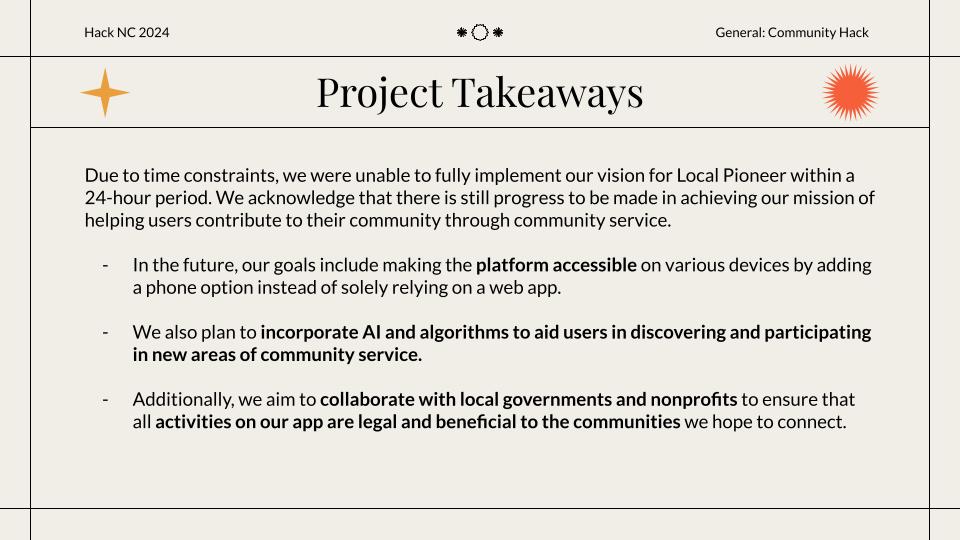 Hack NC 2024

General: Community Hack

Project Takeaways

Due to time constraints, we were unable to fully implement our vision for Local Pioneer within a 24-hour period. We acknowledge that there is still progress to be made in achieving our mission of helping users contribute to their community through community service.

- In the future, our goals include making the platform accessible on various devices by adding a phone option instead of solely relying on a web app.

- We also plan to incorporate AI and algorithms to aid users in discovering and participating in new areas of community service.

- Additionally, we aim to collaborate with local governments and nonprofits to ensure that all activities on our app are legal and beneficial to the communities we hope to connect.